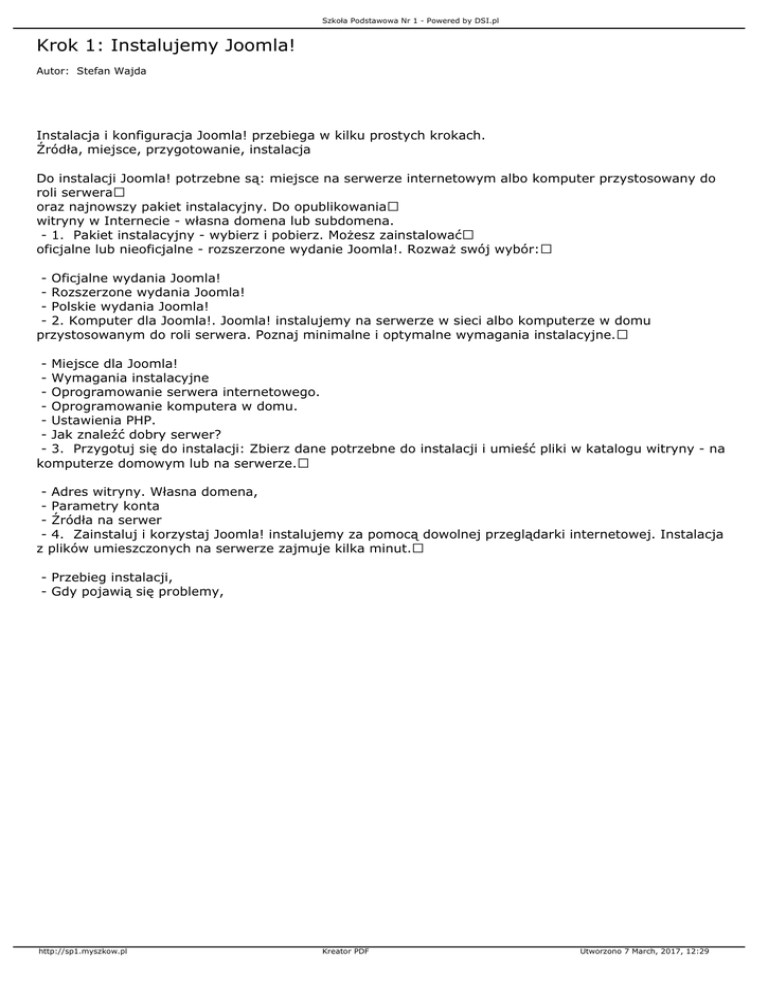 Szkoła Podstawowa Nr 1 - Powered by DSI.pl

Krok 1: Instalujemy Joomla!

Autor: Stefan Wajda

Instalacja i konfiguracja Joomla! przebiega w kilku prostych krokach.
Źródła, miejsce, przygotowanie, instalacja

Do instalacji Joomla! potrzebne są: miejsce na serwerze internetowym albo komputer przystosowany do roli serwera□
oraz najnowszy pakiet instalacyjny. Do opublikowania□
witryny w Internecie - własna domena lub subdomena.
- 1. Pakiet instalacyjny - wybierz i pobierz. Możesz zainstalować□
oficjalne lub nieoficjalne - rozszerzone wydanie Joomla!. Rozważ swój wybór:□

- Oficjalne wydania Joomla!
- Rozszerzone wydania Joomla!
- Polskie wydania Joomla!
- 2. Komputer dla Joomla!. Joomla! instalujemy na serwerze w sieci albo komputerze w domu przystosowanym do roli serwera. Poznaj minimalne i optymalne wymagania instalacyjne.□

- Miejsce dla Joomla!
- Wymagania instalacyjne
- Oprogramowanie serwera internetowego.
- Oprogramowanie komputera w domu.
- Ustawienia PHP.
- Jak znaleźć dobry serwer?
- 3. Przygotuj się do instalacji: Zbierz dane potrzebne do instalacji i umieść pliki w katalogu witryny - na komputerze domowym lub na serwerze.□

- Adres witryny. Własna domena,
- Parametry konta
- Źródła na serwer
- 4. Zainstaluj i korzystaj Joomla! instalujemy za pomocą dowolnej przeglądarki internetowej. Instalacja z plików umieszczonych na serwerze zajmuje kilka minut.□

- Przebieg instalacji,
- Gdy pojawią się problemy,

http://sp1.myszkow.pl
Kreator PDF
Utworzono 7 March, 2017, 12:29